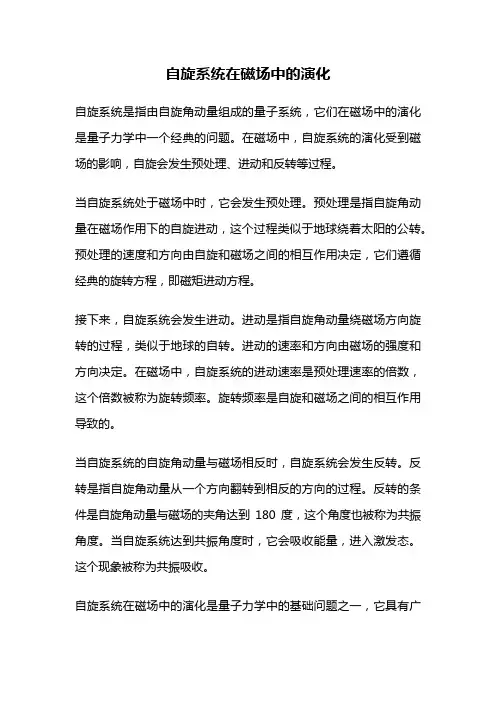 自旋系统在磁场中的演化

自旋系统是指由自旋角动量组成的量子系统，它们在磁场中的演化是量子力学中一个经典的问题。在磁场中，自旋系统的演化受到磁场的影响，自旋会发生预处理、进动和反转等过程。

当自旋系统处于磁场中时，它会发生预处理。预处理是指自旋角动量在磁场作用下的自旋进动，这个过程类似于地球绕着太阳的公转。预处理的速度和方向由自旋和磁场之间的相互作用决定，它们遵循经典的旋转方程，即磁矩进动方程。

接下来，自旋系统会发生进动。进动是指自旋角动量绕磁场方向旋转的过程，类似于地球的自转。进动的速率和方向由磁场的强度和方向决定。在磁场中，自旋系统的进动速率是预处理速率的倍数，这个倍数被称为旋转频率。旋转频率是自旋和磁场之间的相互作用导致的。

当自旋系统的自旋角动量与磁场相反时，自旋系统会发生反转。反转是指自旋角动量从一个方向翻转到相反的方向的过程。反转的条件是自旋角动量与磁场的夹角达到 180 度，这个角度也被称为共振角度。当自旋系统达到共振角度时，它会吸收能量，进入激发态。这个现象被称为共振吸收。

自旋系统在磁场中的演化是量子力学中的基础问题之一，它具有广